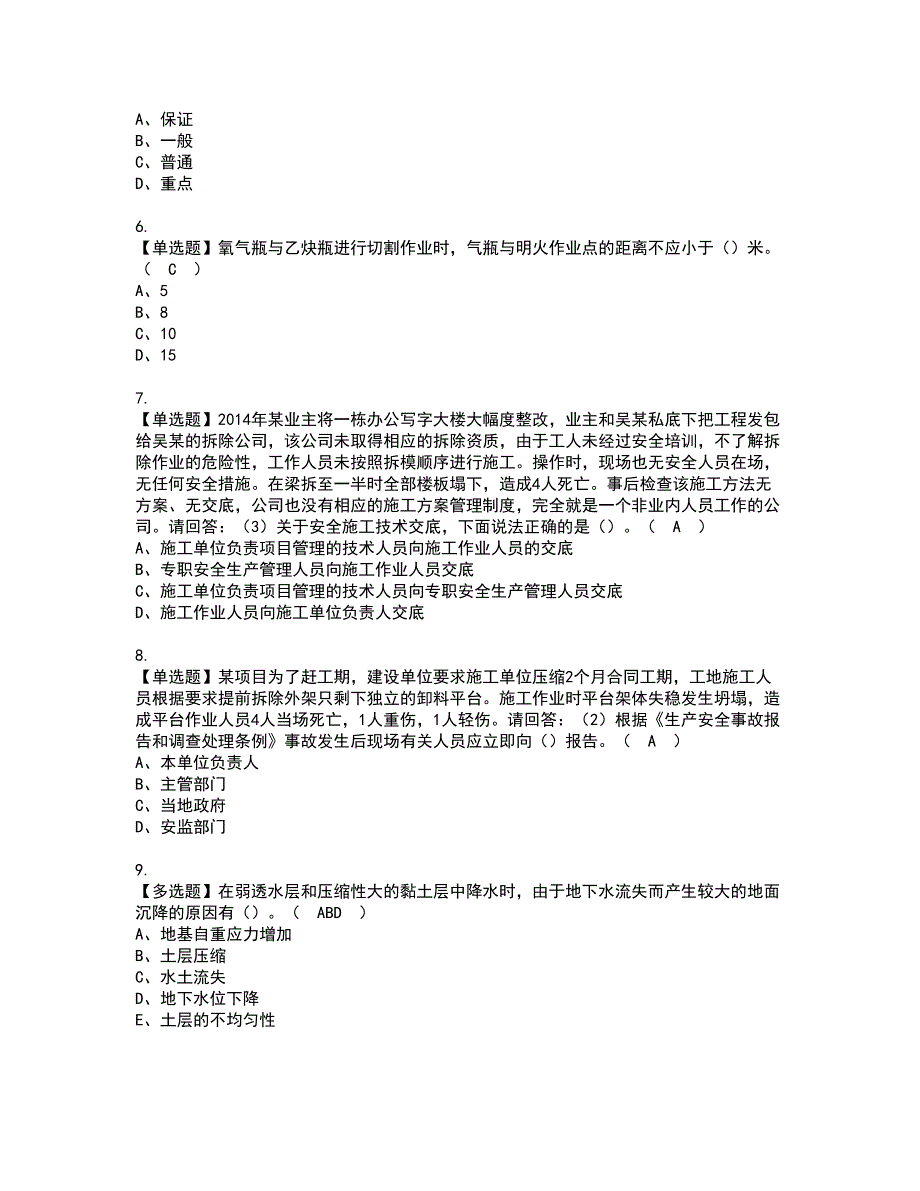 A、保证
B、一般
C、普通
D、重点

6.
【单选题】氧气瓶与乙炔瓶进行切割作业时，气瓶与明火作业点的距离不应小于（）米。（ C ）
A、5
B、8
C、10
D、15

7.
【单选题】2014年某业主将一栋办公写字大楼大幅度整改，业主和吴某私底下把工程发包给吴某的拆除公司，该公司未取得相应的拆除资质，由于工人未经过安全培训，不了解拆除作业的危险性，工作人员未按照拆模顺序进行施工。操作时，现场也无安全人员在场，无任何安全措施。在梁拆至一半时全部楼板塌下，造成4人死亡。事后检查该施工方法无方案、无交底，公司也没有相应的施工方案管理制度，完全就是一个非业内人员工作的公司。请回答：（3）关于安全施工技术交底，下面说法正确的是（）。（ A ）
A、施工单位负责项目管理的技术人员向施工作业人员的交底
B、专职安全生产管理人员向施工作业人员交底
C、施工单位负责项目管理的技术人员向专职安全生产管理人员交底
D、施工作业人员向施工单位负责人交底

8.
【单选题】某项目为了赶工期，建设单位要求施工单位压缩2个月合同工期，工地施工人员根据要求提前拆除外架只剩下独立的卸料平台。施工作业时平台架体失稳发生坍塌，造成平台作业人员4人当场死亡，1人重伤，1人轻伤。请回答：（2）根据《生产安全事故报告和调查处理条例》事故发生后现场有关人员应立即向（）报告。（ A ）
A、本单位负责人
B、主管部门
C、当地政府
D、安监部门

9.
【多选题】在弱透水层和压缩性大的黏土层中降水时，由于地下水流失而产生较大的地面沉降的原因有（）。（ ABD ）
A、地基自重应力增加
B、土层压缩
C、水土流失
D、地下水位下降
E、土层的不均匀性